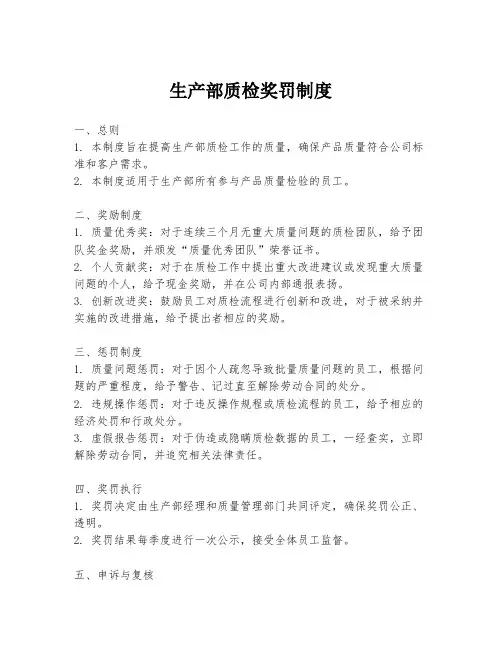 生产部质检奖罚制度

一、总则
1. 本制度旨在提高生产部质检工作的质量，确保产品质量符合公司标准和客户需求。
2. 本制度适用于生产部所有参与产品质量检验的员工。

二、奖励制度
1. 质量优秀奖：对于连续三个月无重大质量问题的质检团队，给予团队奖金奖励，并颁发“质量优秀团队”荣誉证书。
2. 个人贡献奖：对于在质检工作中提出重大改进建议或发现重大质量问题的个人，给予现金奖励，并在公司内部通报表扬。
3. 创新改进奖：鼓励员工对质检流程进行创新和改进，对于被采纳并实施的改进措施，给予提出者相应的奖励。

三、惩罚制度
1. 质量问题惩罚：对于因个人疏忽导致批量质量问题的员工，根据问题的严重程度，给予警告、记过直至解除劳动合同的处分。
2. 违规操作惩罚：对于违反操作规程或质检流程的员工，给予相应的经济处罚和行政处分。
3. 虚假报告惩罚：对于伪造或隐瞒质检数据的员工，一经查实，立即解除劳动合同，并追究相关法律责任。

四、奖罚执行
1. 奖罚决定由生产部经理和质量管理部门共同评定，确保奖罚公正、透明。
2. 奖罚结果每季度进行一次公示，接受全体员工监督。

五、申诉与复核